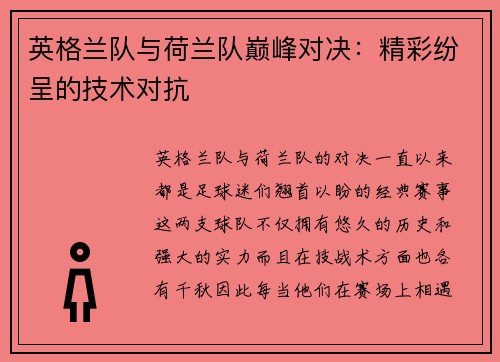 英格兰队与荷兰队巅峰对决：精彩纷呈的技术对抗

英格兰队与荷兰队的对决一直以来都是足球迷们翘首以盼的经典赛事这两支球队不仅拥有悠久的历史和强大的实力而且在技战术方面也各有千秋因此每当他们在赛场上相遇